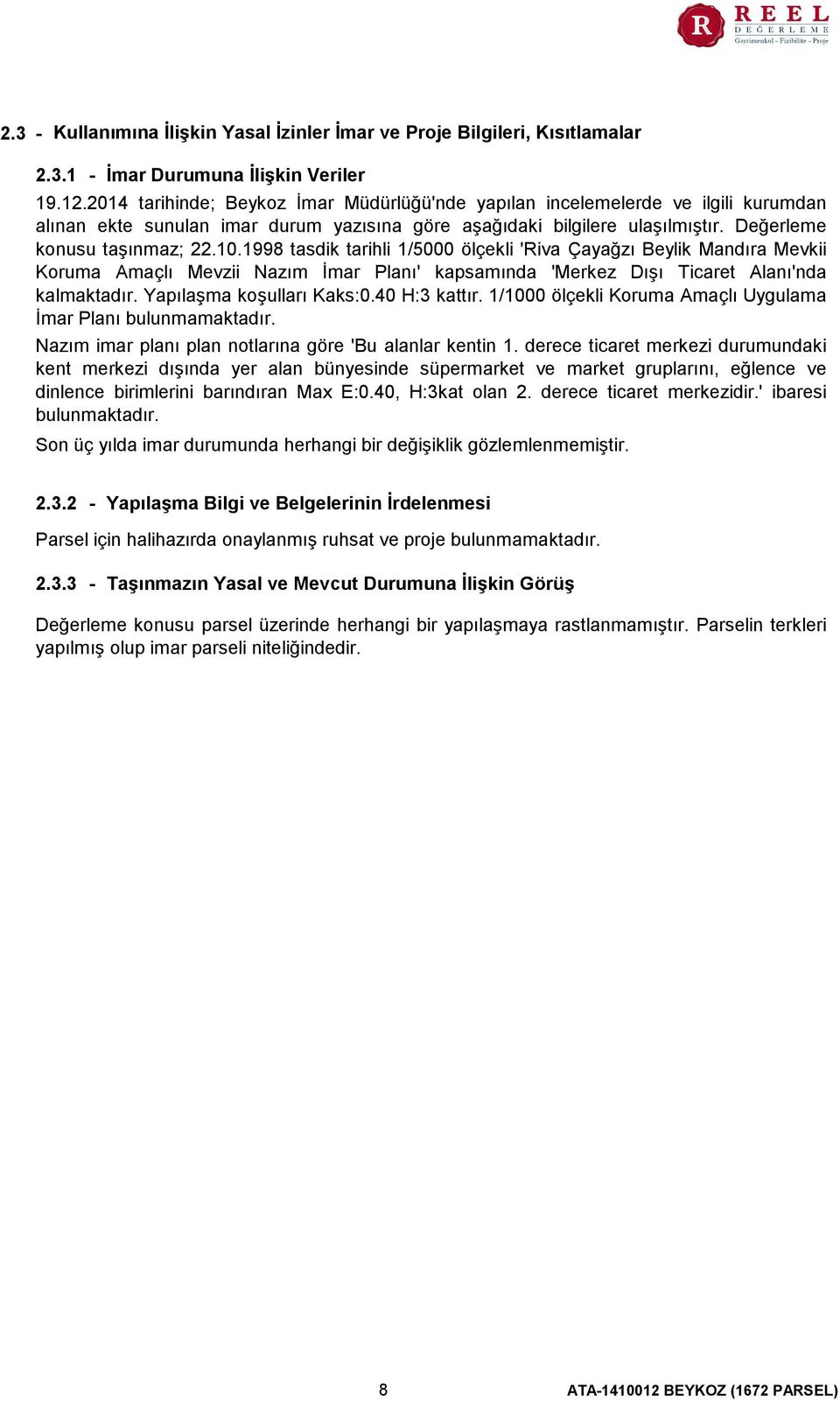 R REEL DEĞERLEME
Gayrimenkul - Fizibilite - Proje

2.3 - Kullanımına İlişkin Yasal İzinler İmar ve Proje Bilgileri, Kısıtlamalar

2.3.1 - İmar Durumuna İlişkin Veriler

19.12.2014 tarihinde; Beykoz İmar Müdürlüğü'nde yapılan incelemelerde ve ilgili kurumdan alınan ekte sunulan imar durum yazısına göre aşağıdaki bilgilere ulaşılmıştır. Değerleme konusu taşınmaz; 22.10.1998 tasdik tarihli 1/5000 ölçekli 'Riva Çayağzı Beylik Mandıra Mevkii Koruma Amaçlı Mevzii Nazım İmar Planı' kapsamında 'Merkez Dışı Ticaret Alanı'nda kalmaktadır. Yapılaşma koşulları Kaks:0.40 H:3 kattır. 1/1000 ölçekli Koruma Amaçlı Uygulama İmar Planı bulunmamaktadır.

Nazım imar planı plan notlarına göre 'Bu alanlar kentin 1. derece ticaret merkezi durumundaki kent merkezi dışında yer alan bünyesinde süpermarket ve market gruplarını, eğlence ve dinlence birimlerini barındıran Max E:0.40, H:3kat olan 2. derece ticaret merkezidir.' ibaresi bulunmaktadır.

Son üç yılda imar durumunda herhangi bir değişiklik gözlemlenmemiştir.

2.3.2 - Yapılaşma Bilgi ve Belgelerinin İrdelenmesi

Parsel için halihazırda onaylanmış ruhsat ve proje bulunmamaktadır.

2.3.3 - Taşınmazın Yasal ve Mevcut Durumuna İlişkin Görüş

Değerleme konusu parsel üzerinde herhangi bir yapılaşmaya rastlanmamıştır. Parselin terkleri yapılmış olup imar parseli niteliğindedir.

8

ATA-1410012 BEYKOZ (1672 PARSEL)